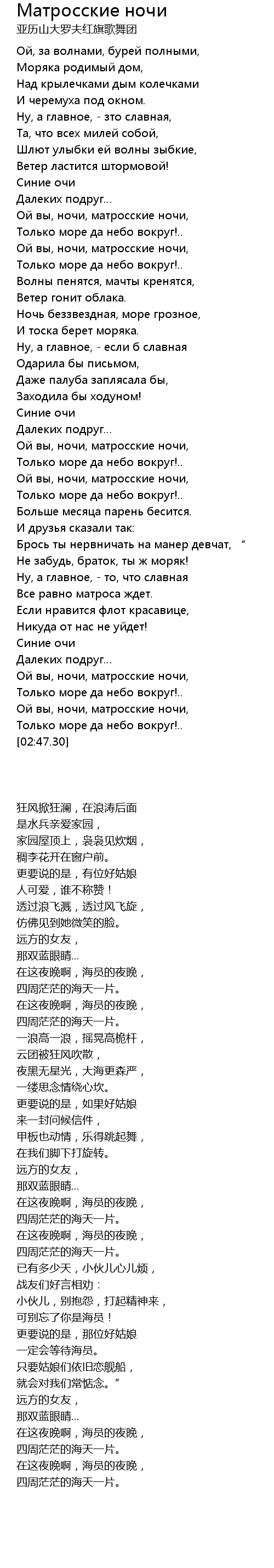 Матросские ночи
亚历山大罗夫红旗歌舞团

Ой, за волнами, бурей полными,
Моряка родимый дом,
Над крылечками дым колечками
И черемуха под окном.
Ну, а главное, - это славная,
Та, что всех милей собой,
Шлют улыбки ей волны зыбкие,
Ветер ластится штормовой!
Синие очи
Далеких подруг...
Ой вы, ночи, матросские ночи,
Только море да небо вокруг!..
Ой вы, ночи, матросские ночи,
Только море да небо вокруг!..
Волны пенятся, мачты кренятся,
Ветер гонит облака.
Ночь беззвездная, море грозное,
И тоска берет моряка.
Ну, а главное, - если б славная
Одарила бы письмом,
Даже палуба заплясала бы,
Заходила бы ходуном!
Синие очи
Далеких подруг...
Ой вы, ночи, матросские ночи,
Только море да небо вокруг!..
Ой вы, ночи, матросские ночи,
Только море да небо вокруг!..
Больше месяца парень бесится.
И друзья сказали так:
Брось ты нервничать на манер девчат, “
Не забудь, браток, ты ж моряк!
Ну, а главное, - то, что славная
Все равно матроса ждет.
Если нравится флот красавице,
Никуда от нас не уйдет!
Синие очи
Далеких подруг...
Ой вы, ночи, матросские ночи,
Только море да небо вокруг!..
Ой вы, ночи, матросские ночи,
Только море да небо вокруг!..
[02:47.30]

狂风掀狂澜，在浪涛后面
是水兵亲爱家园，
家园屋顶上，袅袅见炊烟，
稠李花开在窗户前。
更要说的是，有位好姑娘
人可爱，谁不称赞！
透过浪飞溅，透过风飞旋，
仿佛见到她微笑的脸。
远方的女友，
那双蓝眼睛...
在这夜晚啊，海员的夜晚，
四周茫茫的海天一片。
在这夜晚啊，海员的夜晚，
四周茫茫的海天一片。
一浪高一浪，摇晃高桅杆，
云团被狂风吹散，
夜黑无星光，大海更森严，
一缕思念情绕心坎。
更要说的是，如果好姑娘
来一封问候信件，
甲板也动情，乐得跳起舞，
在我们脚下打旋转。
远方的女友，
那双蓝眼睛...
在这夜晚啊，海员的夜晚，
四周茫茫的海天一片。
在这夜晚啊，海员的夜晚，
四周茫茫的海天一片。
已有多少天，小伙儿心儿烦，
战友们好言相劝：
小伙儿，别抱怨，打起精神来，
可别忘了你是海员！
更要说的是，那位好姑娘
一定会等待海员。
只要姑娘们依旧恋舰船，
就会对我们常惦念。”
远方的女友，
那双蓝眼睛...
在这夜晚啊，海员的夜晚，
四周茫茫的海天一片。
在这夜晚啊，海员的夜晚，
四周茫茫的海天一片。